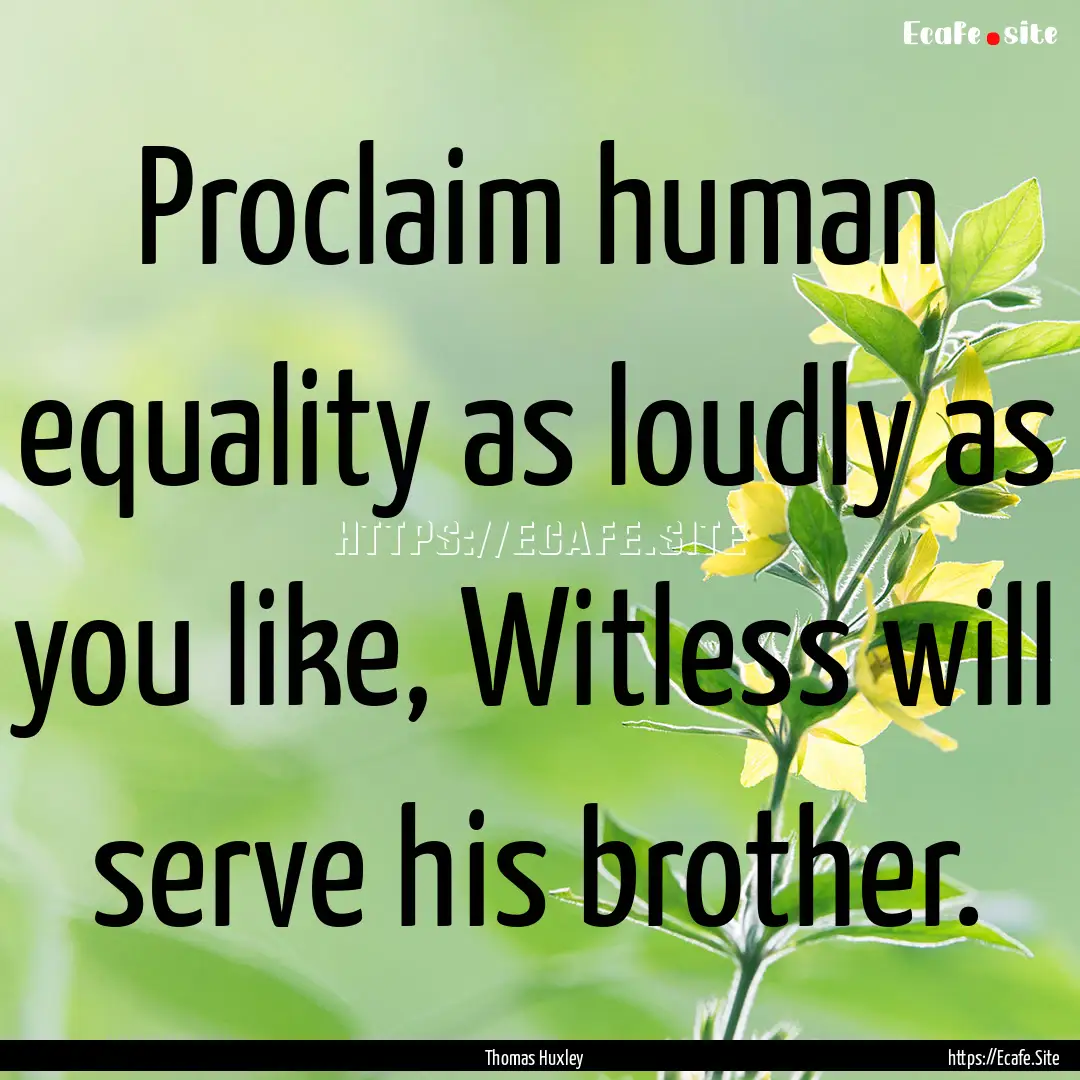 Ecafe.site

Proclaim human equality as loudly as you like, Witless will serve his brother.

HTTPS://ECAFE.SITE

Thomas Huxley

https://Ecafe.Site